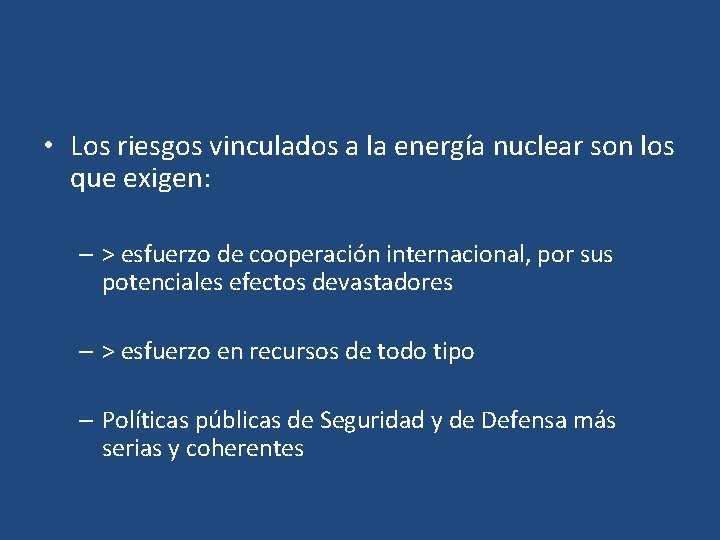 • Los riesgos vinculados a la energía nuclear son los que exigen:

– > esfuerzo de cooperación internacional, por sus potenciales efectos devastadores

– > esfuerzo en recursos de todo tipo

– Políticas públicas de Seguridad y de Defensa más serias y coherentes